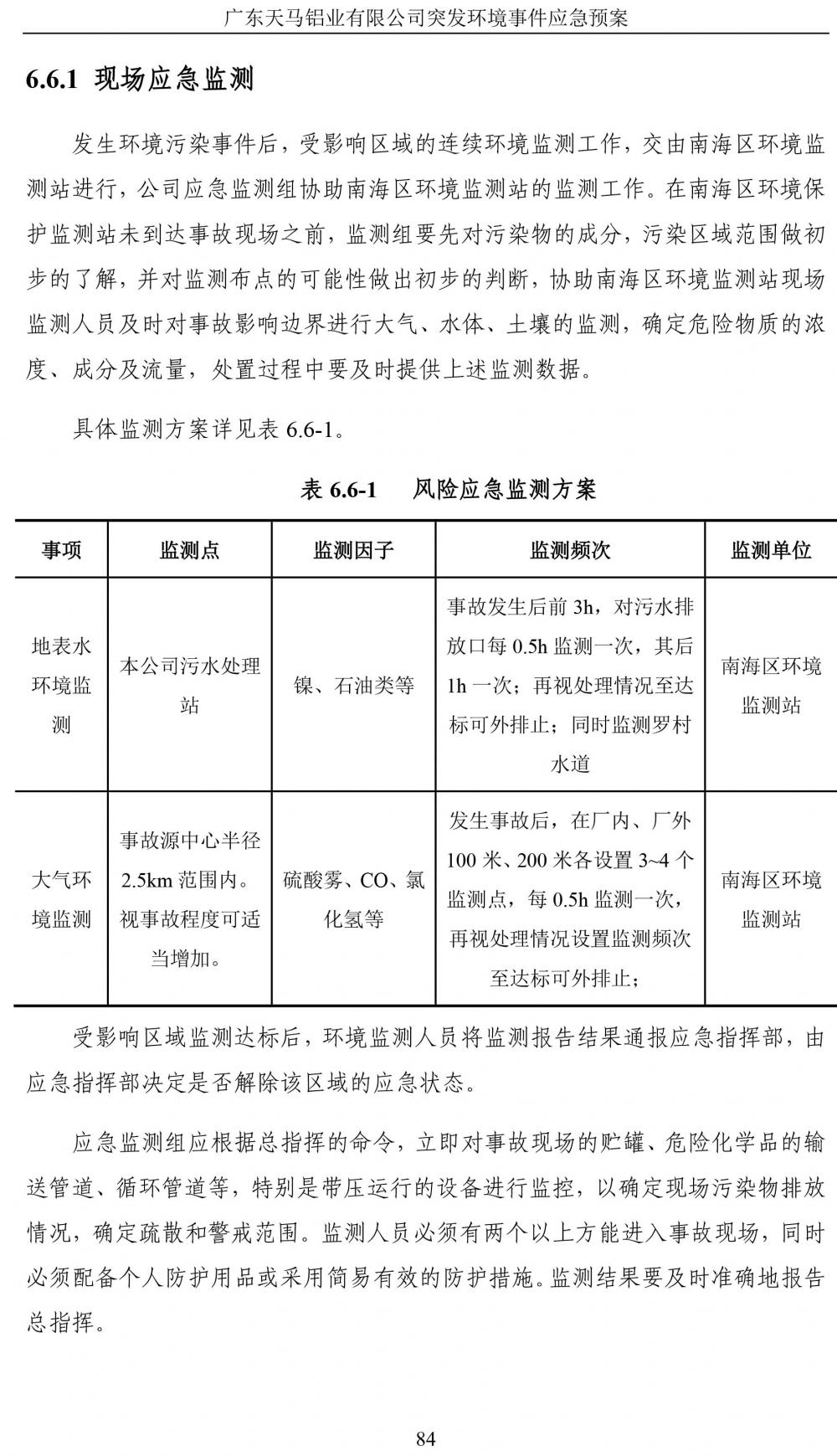 广东天马铝业有限公司突发环境事件应急预案

6.6.1 现场应急监测

发生环境污染事件后，受影响区域的连续环境监测工作，交由南海区环境监测站进行，公司应急监测组协助南海区环境监测站的监测工作。在南海区环境保护监测站未到达事故现场之前，监测组要先对污染物的成分，污染区域范围做初步的了解，并对监测布点的可能性做出初步的判断，协助南海区环境监测站现场监测人员及时对事故影响边界进行大气、水体、土壤的监测，确定危险物质的浓度、成分及流量，处置过程中要及时提供上述监测数据。

具体监测方案详见表 6.6-1。

表 6.6-1　风险应急监测方案

| 事项 | 监测点 | 监测因子 | 监测频次 | 监测单位 |
|---|---|---|---|---|
| 地表水环境监测 | 本公司污水处理站 | 镍、石油类等 | 事故发生后前 3h，对污水排放口每 0.5h 监测一次，其后 1h 一次；再视处理情况至达标可外排止；同时监测罗村水道 | 南海区环境监测站 |
| 大气环境监测 | 事故源中心半径 2.5km 范围内。视事故程度可适当增加。 | 硫酸雾、CO、氯化氢等 | 发生事故后，在厂内、厂外 100 米、200 米各设置 3~4 个监测点，每 0.5h 监测一次，再视处理情况设置监测频次至达标可外排止； | 南海区环境监测站 |

受影响区域监测达标后，环境监测人员将监测报告结果通报应急指挥部，由应急指挥部决定是否解除该区域的应急状态。

应急监测组应根据总指挥的命令，立即对事故现场的贮罐、危险化学品的输送管道、循环管道等，特别是带压运行的设备进行监控，以确定现场污染物排放情况，确定疏散和警戒范围。监测人员必须有两个以上方能进入事故现场，同时必须配备个人防护用品或采用简易有效的防护措施。监测结果要及时准确地报告总指挥。

84